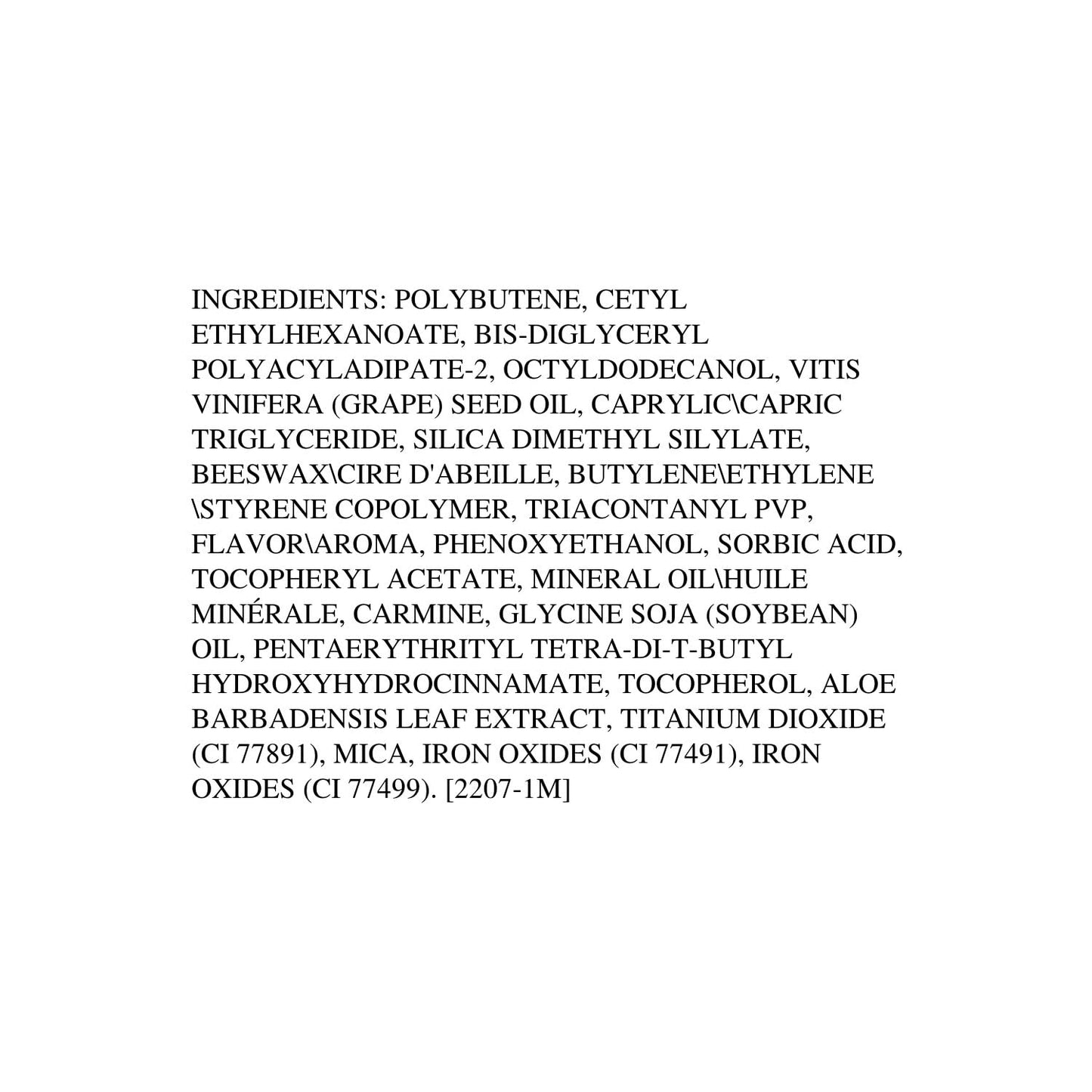 INGREDIENTS: POLYBUTENE, CETYL ETHYLHEXANOATE, BIS-DIGLYCERYL POLYACYLADIPATE-2, OCTYLDODECANOL, VITIS VINIFERA (GRAPE) SEED OIL, CAPRYLIC\CAPRIC TRIGLYCERIDE, SILICA DIMETHYL SILYLATE, BEESWAX\CIRE D'ABEILLE, BUTYLENE\ETHYLENE \STYRENE COPOLYMER, TRIACONTANYL PVP, FLAVOR\AROMA, PHENOXYETHANOL, SORBIC ACID, TOCOPHERYL ACETATE, MINERAL OIL\HUILE MINÉRALE, CARMINE, GLYCINE SOJA (SOYBEAN) OIL, PENTAERYTHRITYL TETRA-DI-T-BUTYL HYDROXYHYDROCINNAMATE, TOCOPHEROL, ALOE BARBADENSIS LEAF EXTRACT, TITANIUM DIOXIDE (CI 77891), MICA, IRON OXIDES (CI 77491), IRON OXIDES (CI 77499). [2207-1M]